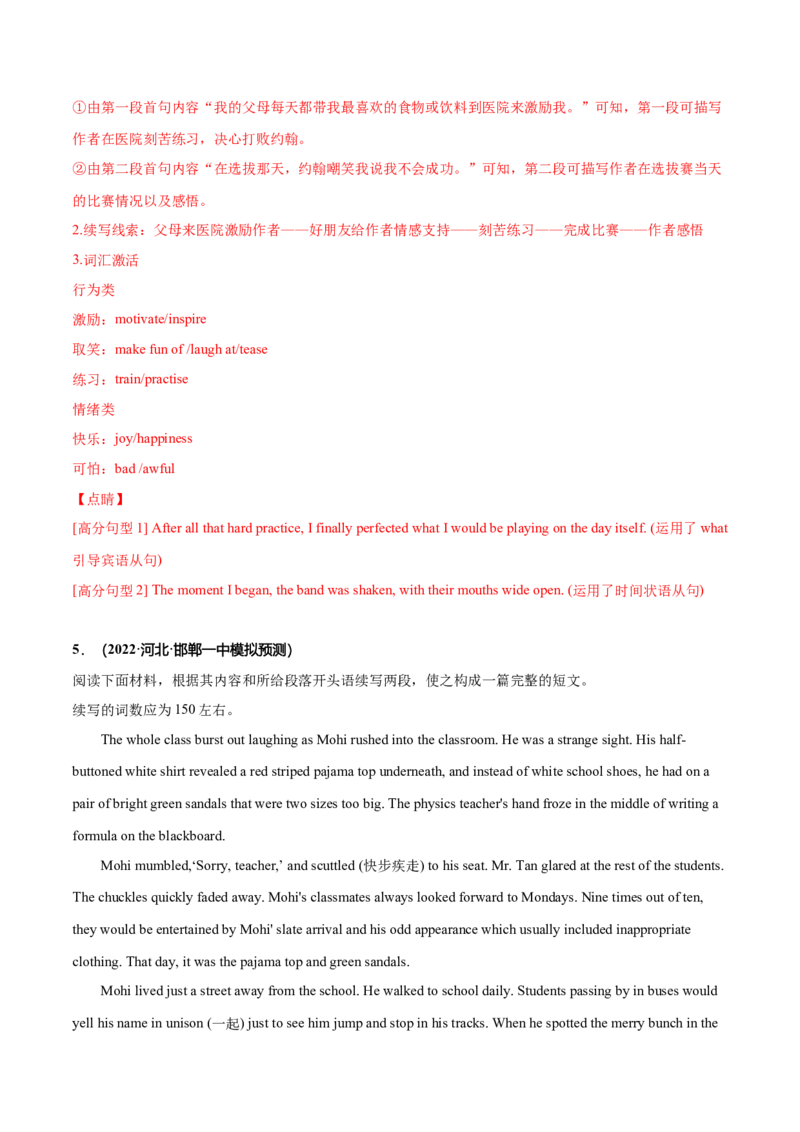 ①由第一段首句内容“我的父母每天都带我最喜欢的食物或饮料到医院来激励我。”可知，第一段可描写作者在医院刻苦练习，决心打败约翰。

②由第二段首句内容“在选拔那天，约翰嘲笑我说我不会成功。”可知，第二段可描写作者在选拔赛当天的比赛情况以及感悟。

2.续写线索：父母来医院激励作者——好朋友给作者情感支持——刻苦练习——完成比赛——作者感悟

3.词汇激活

行为类

激励：motivate/inspire

取笑：make fun of /laugh at/tease

练习：train/practise

情绪类

快乐：joy/happiness

可怕：bad /awful

【点睛】

[高分句型 1] After all that hard practice, I finally perfected what I would be playing on the day itself. (运用了 what 引导宾语从句)

[高分句型 2] The moment I began, the band was shaken, with their mouths wide open. (运用了时间状语从句)

5．（2022·河北·邯郸一中模拟预测）

阅读下面材料，根据其内容和所给段落开头语续写两段，使之构成一篇完整的短文。

续写的词数应为 150 左右。

The whole class burst out laughing as Mohi rushed into the classroom. He was a strange sight. His half-buttoned white shirt revealed a red striped pajama top underneath, and instead of white school shoes, he had on a pair of bright green sandals that were two sizes too big. The physics teacher's hand froze in the middle of writing a formula on the blackboard.

Mohi mumbled,‘Sorry, teacher,’ and scuttled (快步疾走) to his seat. Mr. Tan glared at the rest of the students. The chuckles quickly faded away. Mohi's classmates always looked forward to Mondays. Nine times out of ten, they would be entertained by Mohi' slate arrival and his odd appearance which usually included inappropriate clothing. That day, it was the pajama top and green sandals.

Mohi lived just a street away from the school. He walked to school daily. Students passing by in buses would yell his name in unison (一起) just to see him jump and stop in his tracks. When he spotted the merry bunch in the